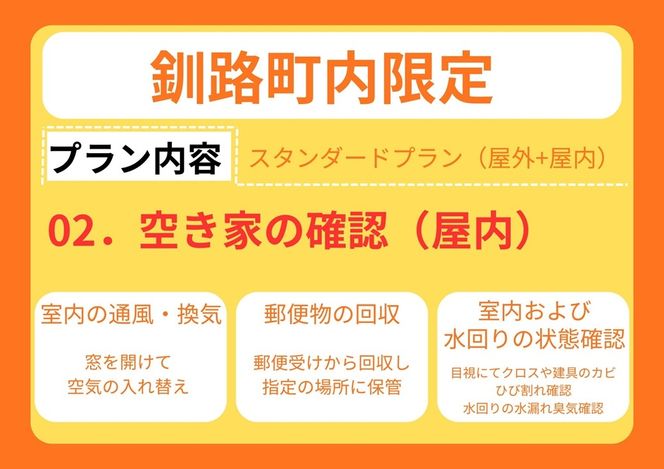 釧路町内限定

プラン内容 スタンダードプラン（屋外+屋内）

02．空き家の確認（屋内）

室内の通風・換気

窓を開けて
空気の入れ替え

郵便物の回収

郵便受けから回収し
指定の場所に保管

室内および
水回りの状態確認

目視にてクロスや建具のカビ
ひび割れ確認
水回りの水漏れ臭気確認